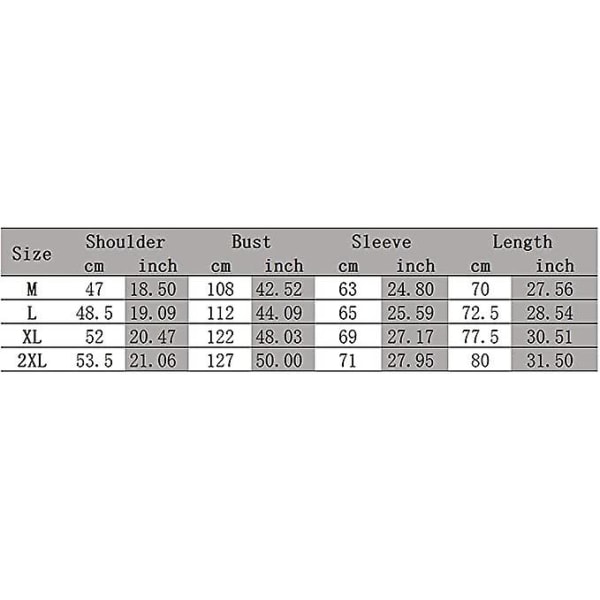 | Size | Shoulder cm | Shoulder inch | Bust cm | Bust inch | Sleeve cm | Sleeve inch | Length cm | Length inch |
|---|---|---|---|---|---|---|---|---|
| M | 47 | 18.50 | 108 | 42.52 | 63 | 24.80 | 70 | 27.56 |
| L | 48.5 | 19.09 | 112 | 44.09 | 65 | 25.59 | 72.5 | 28.54 |
| XL | 52 | 20.47 | 122 | 48.03 | 69 | 27.17 | 77.5 | 30.51 |
| 2XL | 53.5 | 21.06 | 127 | 50.00 | 71 | 27.95 | 80 | 31.50 |